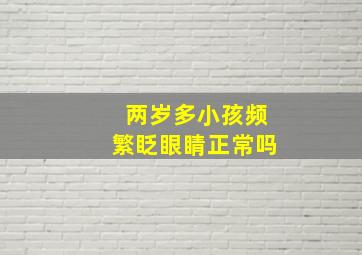 两岁多小孩频繁眨眼睛正常吗